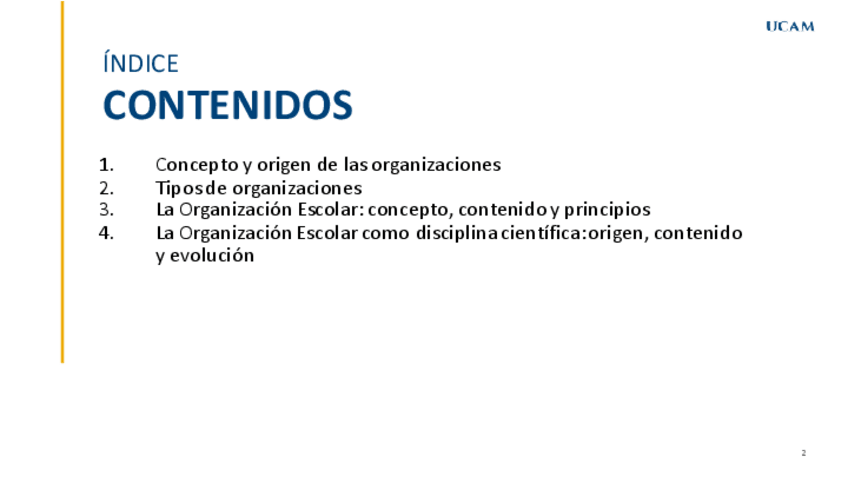 UCAM

ÍNDICE
CONTENIDOS

1. Concepto y origen de las organizaciones
2. Tipos de organizaciones
3. La Organización Escolar: concepto, contenido y principios
4. La Organización Escolar como disciplina científica: origen, contenido y evolución

2